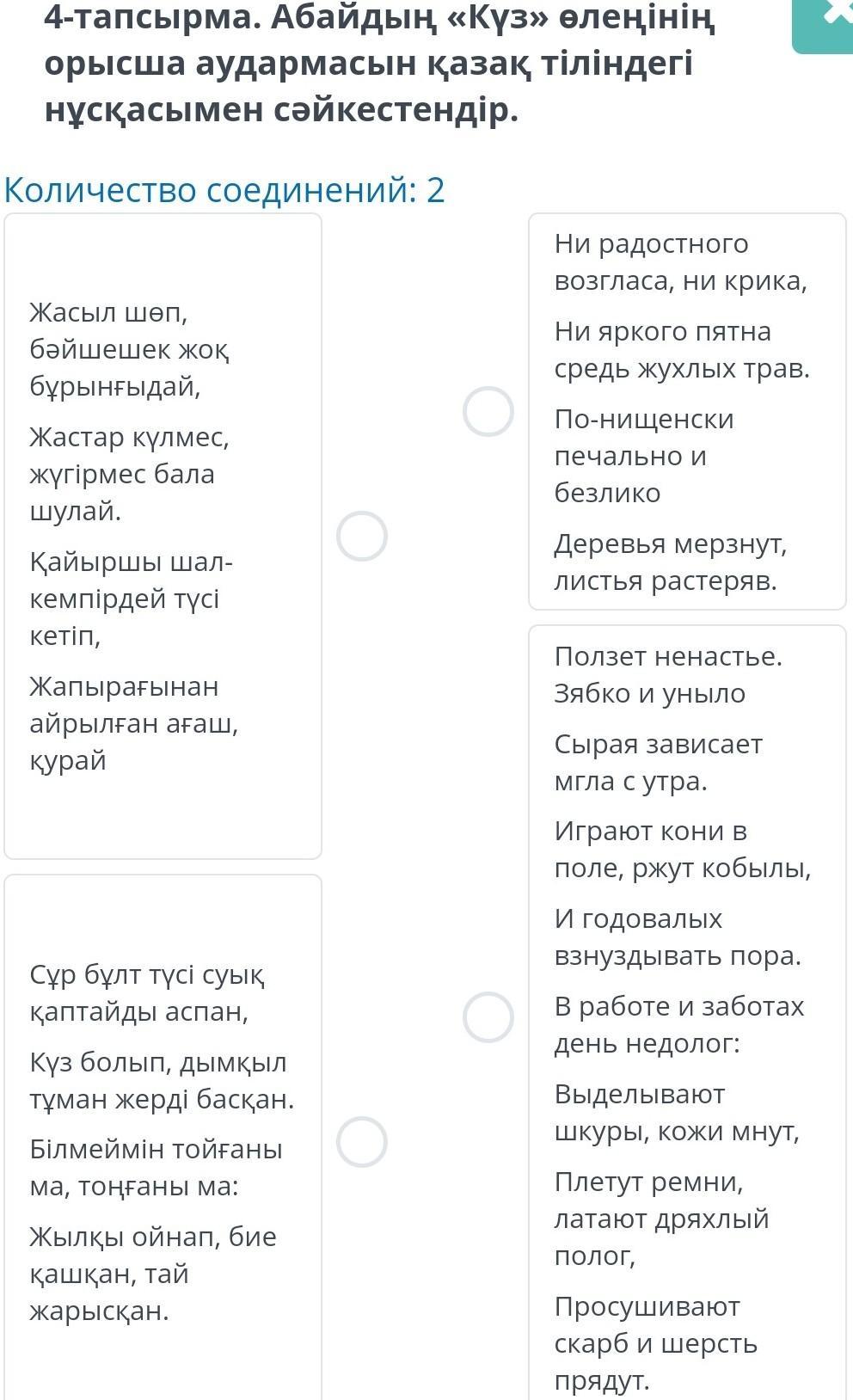 4-тапсырма. Абайдың «Күз» өлеңінің орысша аудармасын қазақ тіліндегі нұсқасымен сәйкестендір.

Количество соединений: 2

Жасыл шөп, бәйшешек жоқ бұрынғыдай,

Жастар күлмес, жүгірмес бала шулай.

Қайыршы шал-кемпірдей түсі кетіп,

Жапырағынан айрылған ағаш, қурай

Сұр бұлт түсі суық қаптайды аспан,

Күз болып, дымқыл тұман жерді басқан.

Білмеймін тойғаны ма, тоңғаны ма:

Жылқы ойнап, бие қашқан, тай жарысқан.

Ни радостного возгласа, ни крика,

Ни яркого пятна средь жухлых трав.

По-нищенски печально и безлико

Деревья мерзнут, листья растеряв.

Ползет ненастье. Зябко и уныло

Сырая зависает мгла с утра.

Играют кони в поле, ржут кобылы,

И годовалых взнуздывать пора.

В работе и заботах день недолог:

Выделывают шкуры, кожи мнут,

Плетут ремни, латают дряхлый полог,

Просушивают скарб и шерсть прядут.